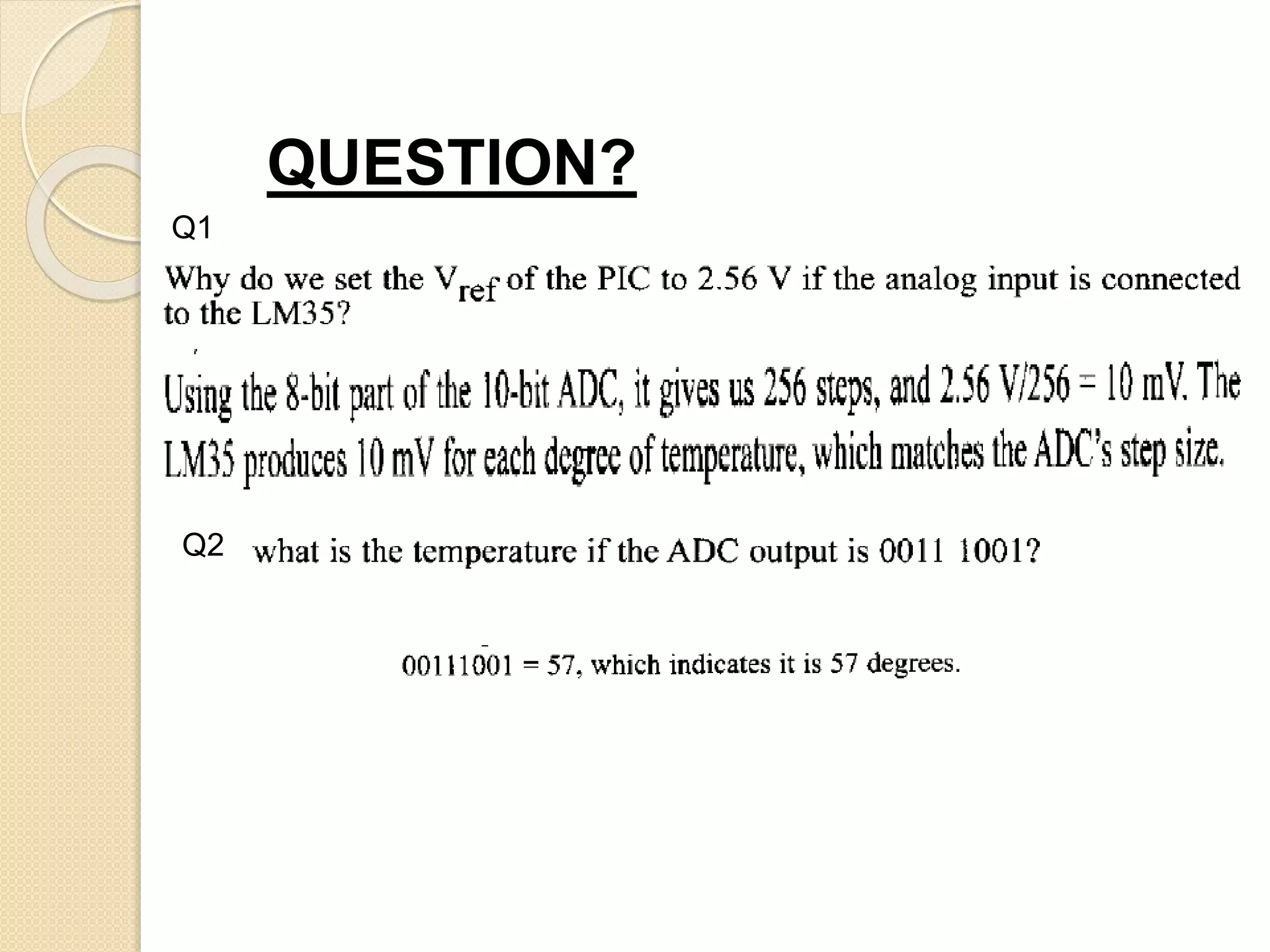 QUESTION?

Q1

Why do we set the $V_{ref}$ of the PIC to 2.56 V if the analog input is connected to the LM35?

Using the 8-bit part of the 10-bit ADC, it gives us 256 steps, and 2.56 V/256 = 10 mV. The LM35 produces 10 mV for each degree of temperature, which matches the ADC's step size.

Q2 what is the temperature if the ADC output is 0011 1001?

00111001 = 57, which indicates it is 57 degrees.